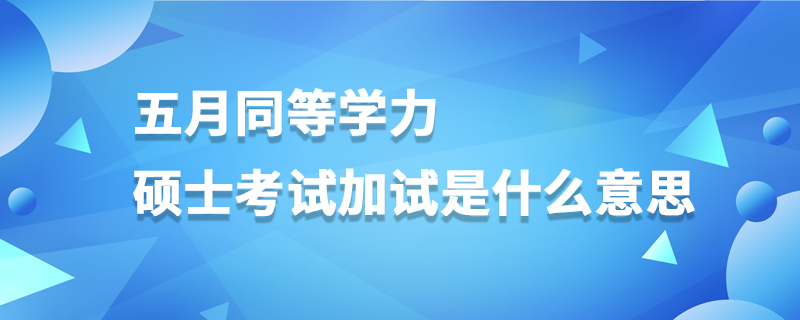 五月同等学力
硕士考试加试是什么意思